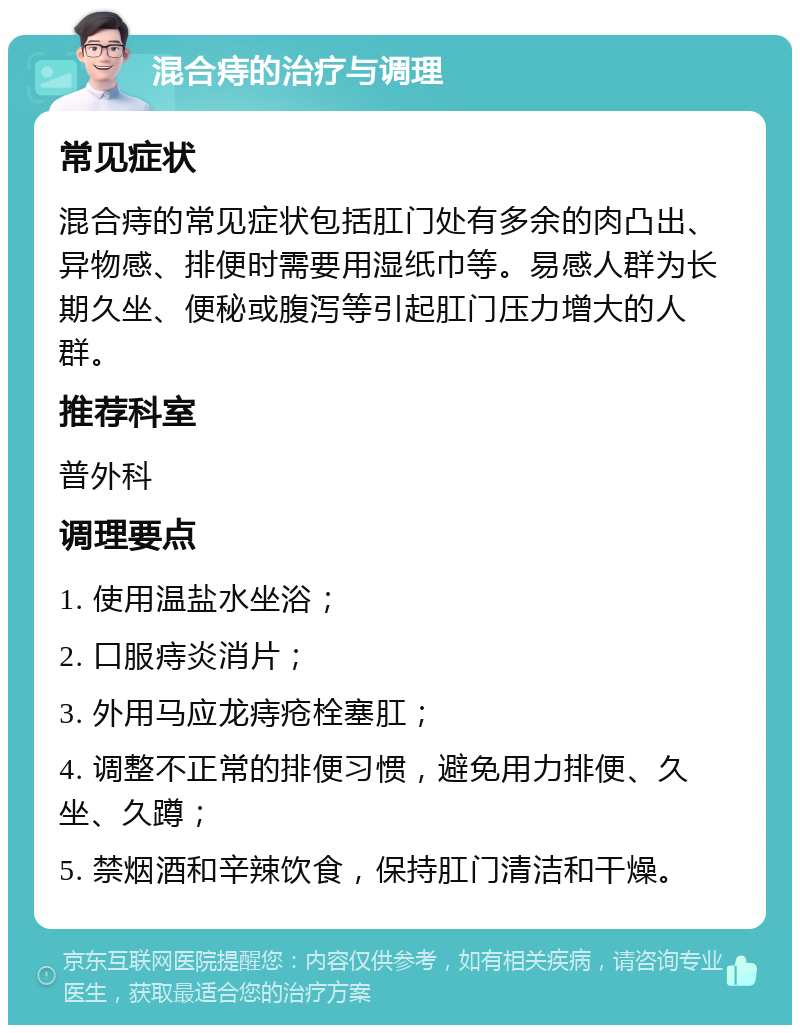 混合痔的治疗与调理

常见症状

混合痔的常见症状包括肛门处有多余的肉凸出、异物感、排便时需要用湿纸巾等。易感人群为长期久坐、便秘或腹泻等引起肛门压力增大的人群。

推荐科室

普外科

调理要点

1. 使用温盐水坐浴；

2. 口服痔炎消片；

3. 外用马应龙痔疮栓塞肛；

4. 调整不正常的排便习惯，避免用力排便、久坐、久蹲；

5. 禁烟酒和辛辣饮食，保持肛门清洁和干燥。

京东互联网医院提醒您：内容仅供参考，如有相关疾病，请咨询专业医生，获取最适合您的治疗方案